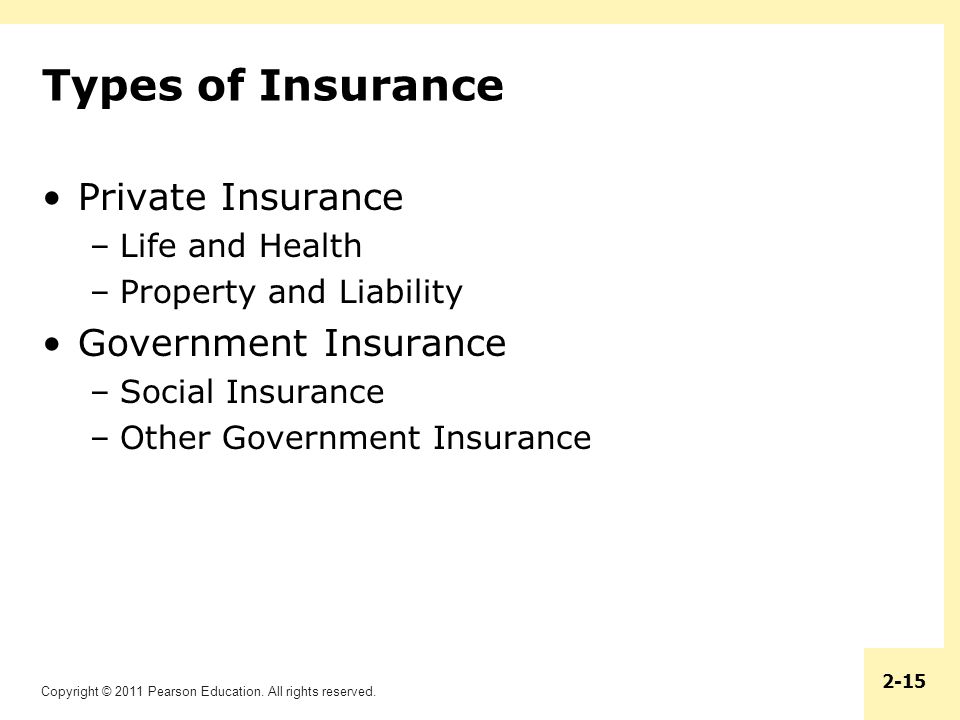 Types of Insurance

• Private Insurance
– Life and Health
– Property and Liability
• Government Insurance
– Social Insurance
– Other Government Insurance

Copyright © 2011 Pearson Education. All rights reserved.

2-15